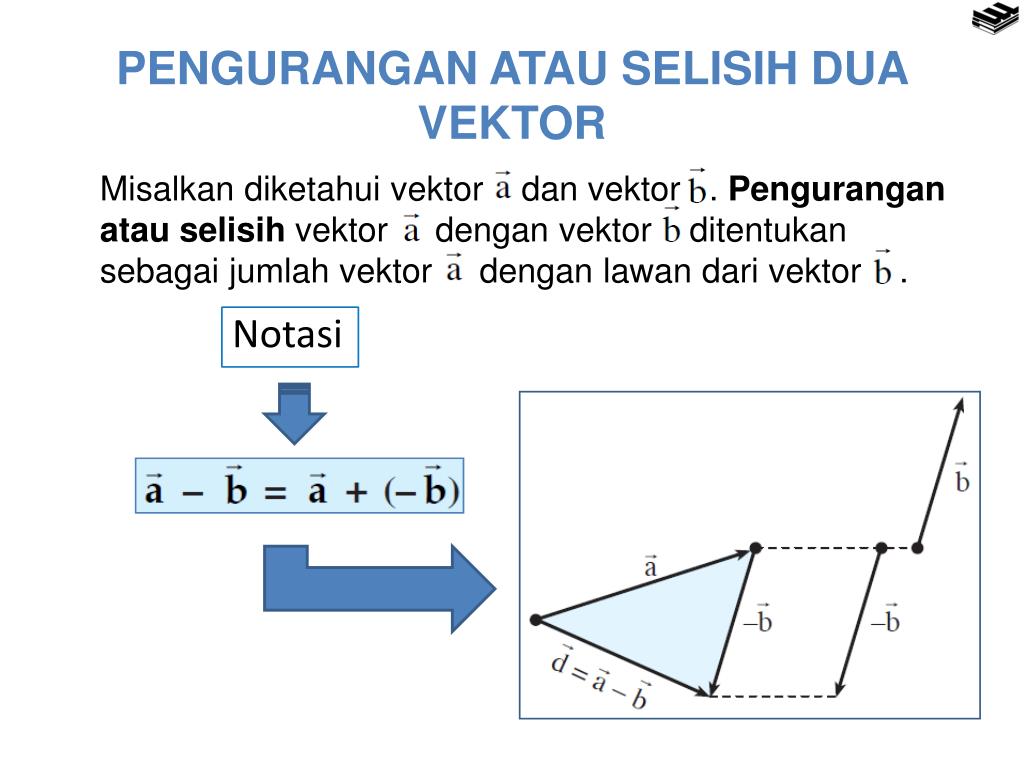 PENGURANGAN ATAU SELISIH DUA VEKTOR

Misalkan diketahui vektor $\vec{a}$ dan vektor $\vec{b}$. **Pengurangan atau selisih** vektor $\vec{a}$ dengan vektor $\vec{b}$ ditentukan sebagai jumlah vektor $\vec{a}$ dengan lawan dari vektor $\vec{b}$.

Notasi

$\vec{a} - \vec{b} = \vec{a} + (-\vec{b})$

$\vec{b}$

$\vec{a}$

$-\vec{b}$

$-\vec{b}$

$\vec{d} = \vec{a} - \vec{b}$